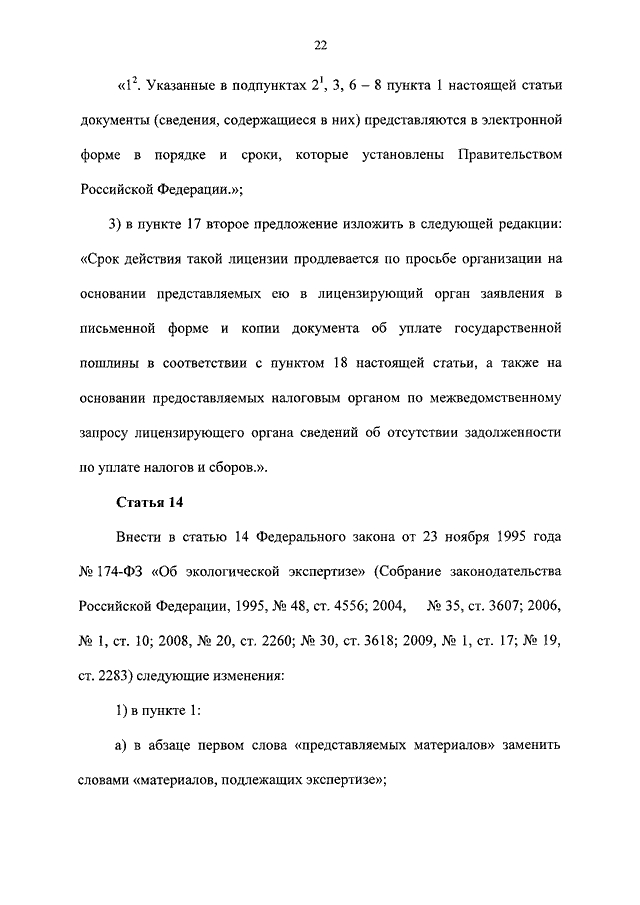 22

«$1^2$. Указанные в подпунктах $2^1$, 3, 6 – 8 пункта 1 настоящей статьи документы (сведения, содержащиеся в них) представляются в электронной форме в порядке и сроки, которые установлены Правительством Российской Федерации.»;

3) в пункте 17 второе предложение изложить в следующей редакции: «Срок действия такой лицензии продлевается по просьбе организации на основании представляемых ею в лицензирующий орган заявления в письменной форме и копии документа об уплате государственной пошлины в соответствии с пунктом 18 настоящей статьи, а также на основании предоставляемых налоговым органом по межведомственному запросу лицензирующего органа сведений об отсутствии задолженности по уплате налогов и сборов.».

Статья 14

Внести в статью 14 Федерального закона от 23 ноября 1995 года № 174-ФЗ «Об экологической экспертизе» (Собрание законодательства Российской Федерации, 1995, № 48, ст. 4556; 2004, № 35, ст. 3607; 2006, № 1, ст. 10; 2008, № 20, ст. 2260; № 30, ст. 3618; 2009, № 1, ст. 17; № 19, ст. 2283) следующие изменения:

1) в пункте 1:

а) в абзаце первом слова «представляемых материалов» заменить словами «материалов, подлежащих экспертизе»;